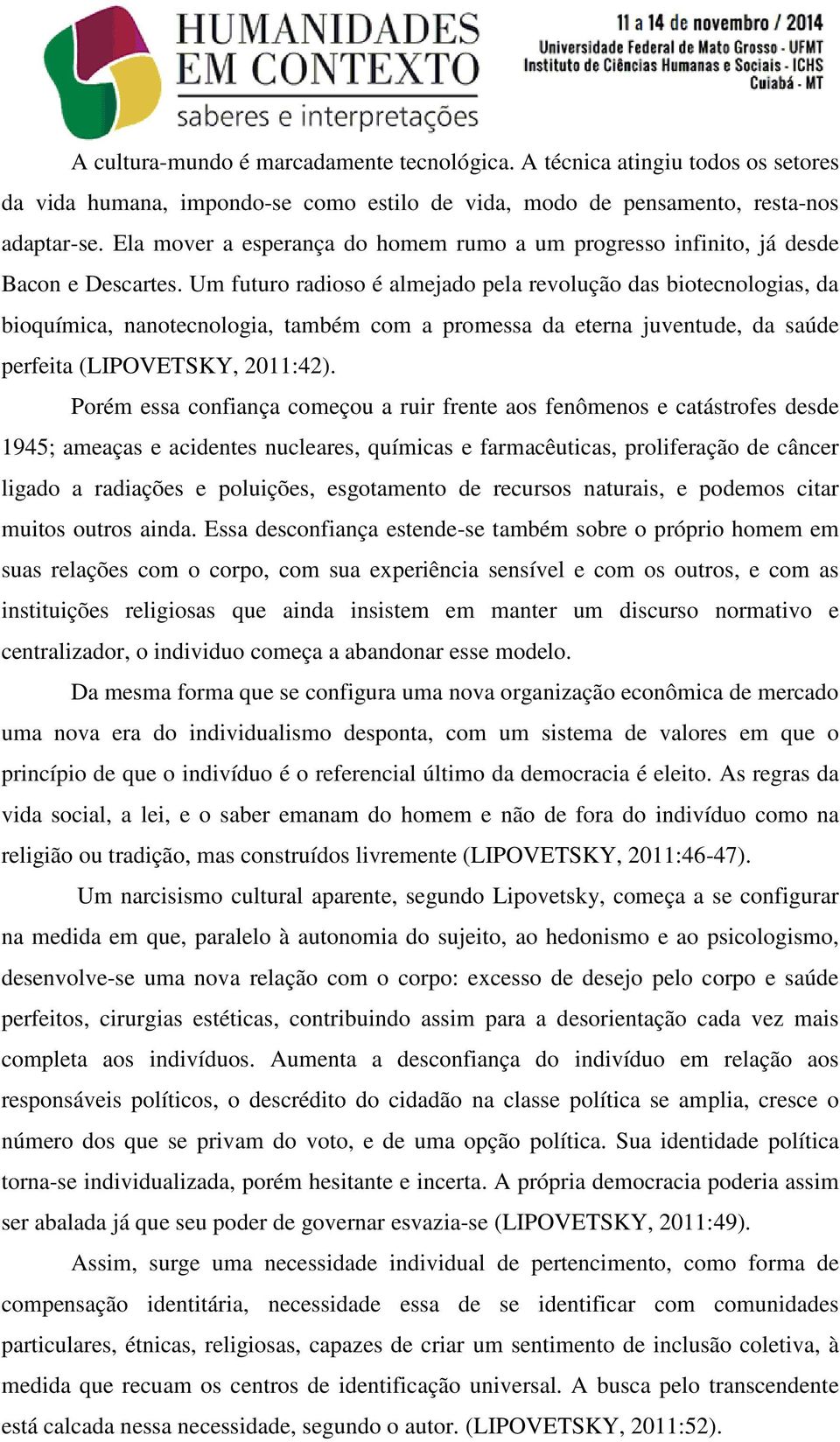 HUMANIDADES EM CONTEXTO
saberes e interpretações

11 a 14 de novembro / 2014
Universidade Federal de Mato Grosso - UFMT
Instituto de Ciências Humanas e Sociais - ICHS
Cuiabá - MT

A cultura-mundo é marcadamente tecnológica. A técnica atingiu todos os setores da vida humana, impondo-se como estilo de vida, modo de pensamento, resta-nos adaptar-se. Ela mover a esperança do homem rumo a um progresso infinito, já desde Bacon e Descartes. Um futuro radioso é almejado pela revolução das biotecnologias, da bioquímica, nanotecnologia, também com a promessa da eterna juventude, da saúde perfeita (LIPOVETSKY, 2011:42).

Porém essa confiança começou a ruir frente aos fenômenos e catástrofes desde 1945; ameaças e acidentes nucleares, químicas e farmacêuticas, proliferação de câncer ligado a radiações e poluições, esgotamento de recursos naturais, e podemos citar muitos outros ainda. Essa desconfiança estende-se também sobre o próprio homem em suas relações com o corpo, com sua experiência sensível e com os outros, e com as instituições religiosas que ainda insistem em manter um discurso normativo e centralizador, o individuo começa a abandonar esse modelo.

Da mesma forma que se configura uma nova organização econômica de mercado uma nova era do individualismo desponta, com um sistema de valores em que o princípio de que o indivíduo é o referencial último da democracia é eleito. As regras da vida social, a lei, e o saber emanam do homem e não de fora do indivíduo como na religião ou tradição, mas construídos livremente (LIPOVETSKY, 2011:46-47).

Um narcisismo cultural aparente, segundo Lipovetsky, começa a se configurar na medida em que, paralelo à autonomia do sujeito, ao hedonismo e ao psicologismo, desenvolve-se uma nova relação com o corpo: excesso de desejo pelo corpo e saúde perfeitos, cirurgias estéticas, contribuindo assim para a desorientação cada vez mais completa aos indivíduos. Aumenta a desconfiança do indivíduo em relação aos responsáveis políticos, o descrédito do cidadão na classe política se amplia, cresce o número dos que se privam do voto, e de uma opção política. Sua identidade política torna-se individualizada, porém hesitante e incerta. A própria democracia poderia assim ser abalada já que seu poder de governar esvazia-se (LIPOVETSKY, 2011:49).

Assim, surge uma necessidade individual de pertencimento, como forma de compensação identitária, necessidade essa de se identificar com comunidades particulares, étnicas, religiosas, capazes de criar um sentimento de inclusão coletiva, à medida que recuam os centros de identificação universal. A busca pelo transcendente está calcada nessa necessidade, segundo o autor. (LIPOVETSKY, 2011:52).